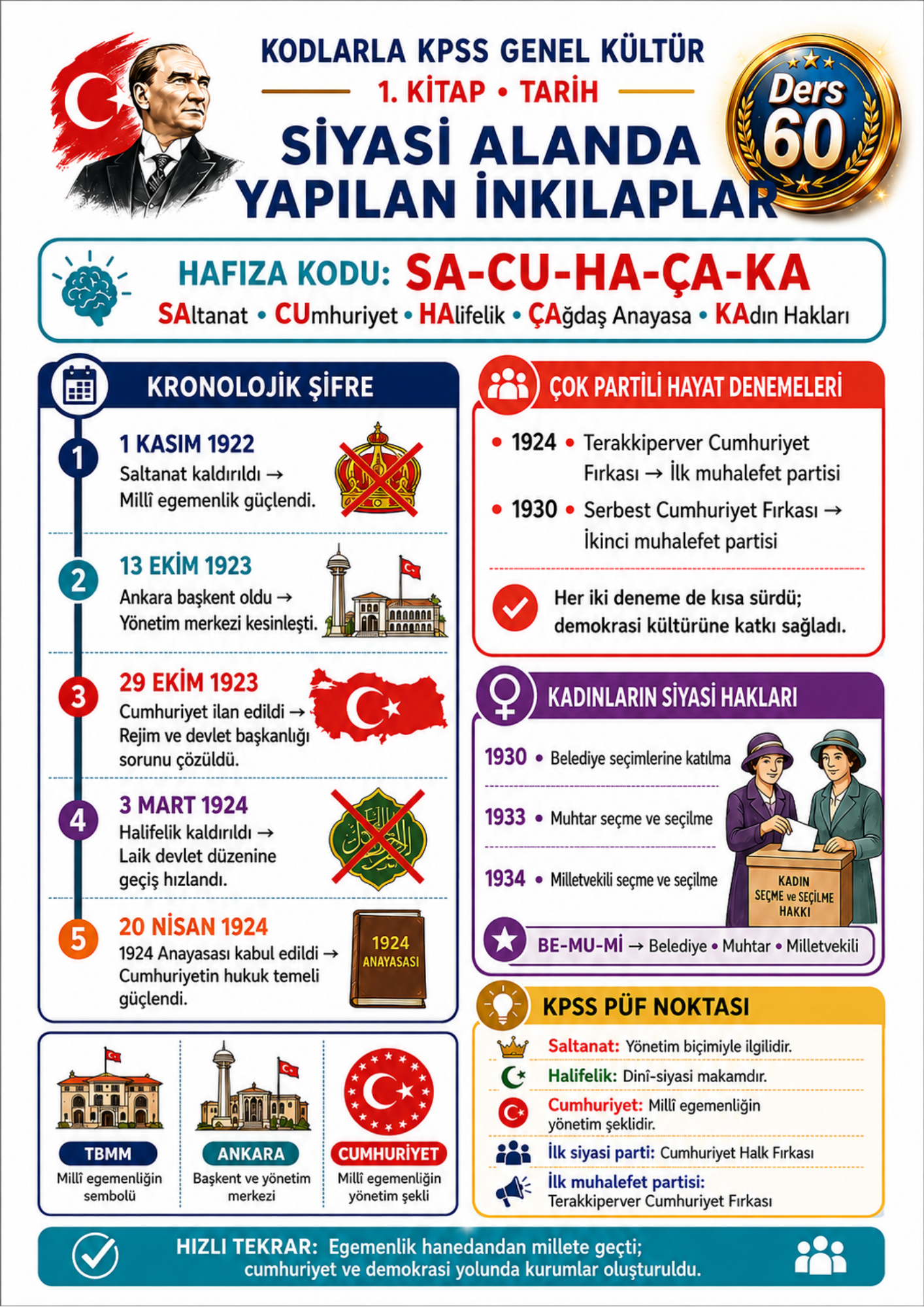 KODLARLA KPSS GENEL KÜLTÜR
1. KİTAP • TARİH
SİYASİ ALANDA YAPILAN İNKILAPLAR

Ders 60

HAFIZA KODU: SA-CU-HA-ÇA-KA
SAltanat • CUmhuriyet • HAlifelik • ÇAğdaş Anayasa • KAdın Hakları

KRONOLOJİK ŞİFRE

1 1 KASIM 1922
Saltanat kaldırıldı → Millî egemenlik güçlendi.

2 13 EKİM 1923
Ankara başkent oldu → Yönetim merkezi kesinleşti.

3 29 EKİM 1923
Cumhuriyet ilan edildi → Rejim ve devlet başkanlığı sorunu çözüldü.

4 3 MART 1924
Halifelik kaldırıldı → Laik devlet düzenine geçiş hızlandı.

5 20 NİSAN 1924
1924 Anayasası kabul edildi → Cumhuriyetin hukuk temeli güçlendi.

1924 ANAYASASI

TBMM
Millî egemenliğin sembolü

ANKARA
Başkent ve yönetim merkezi

CUMHURİYET
Millî egemenliğin yönetim şekli

ÇOK PARTİLİ HAYAT DENEMELERİ

• 1924 • Terakkiperver Cumhuriyet Fırkası → İlk muhalefet partisi
• 1930 • Serbest Cumhuriyet Fırkası → İkinci muhalefet partisi

Her iki deneme de kısa sürdü; demokrasi kültürüne katkı sağladı.

KADINLARIN SİYASİ HAKLARI

1930 • Belediye seçimlerine katılma
1933 • Muhtar seçme ve seçilme
1934 • Milletvekili seçme ve seçilme

KADIN SEÇME ve SEÇİLME HAKKI

BE-MU-Mİ → Belediye • Muhtar • Milletvekili

KPSS PÜF NOKTASI

Saltanat: Yönetim biçimiyle ilgilidir.
Halifelik: Dinî-siyasi makamdır.
Cumhuriyet: Millî egemenliğin yönetim şeklidir.
İlk siyasi parti: Cumhuriyet Halk Fırkası
İlk muhalefet partisi: Terakkiperver Cumhuriyet Fırkası

HIZLI TEKRAR: Egemenlik hanedandan millete geçti; cumhuriyet ve demokrasi yolunda kurumlar oluşturuldu.